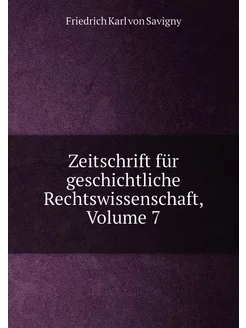 Friedrich Karl von Savigny

Zeitschrift für geschichtliche Rechtswissenschaft, Volume 7